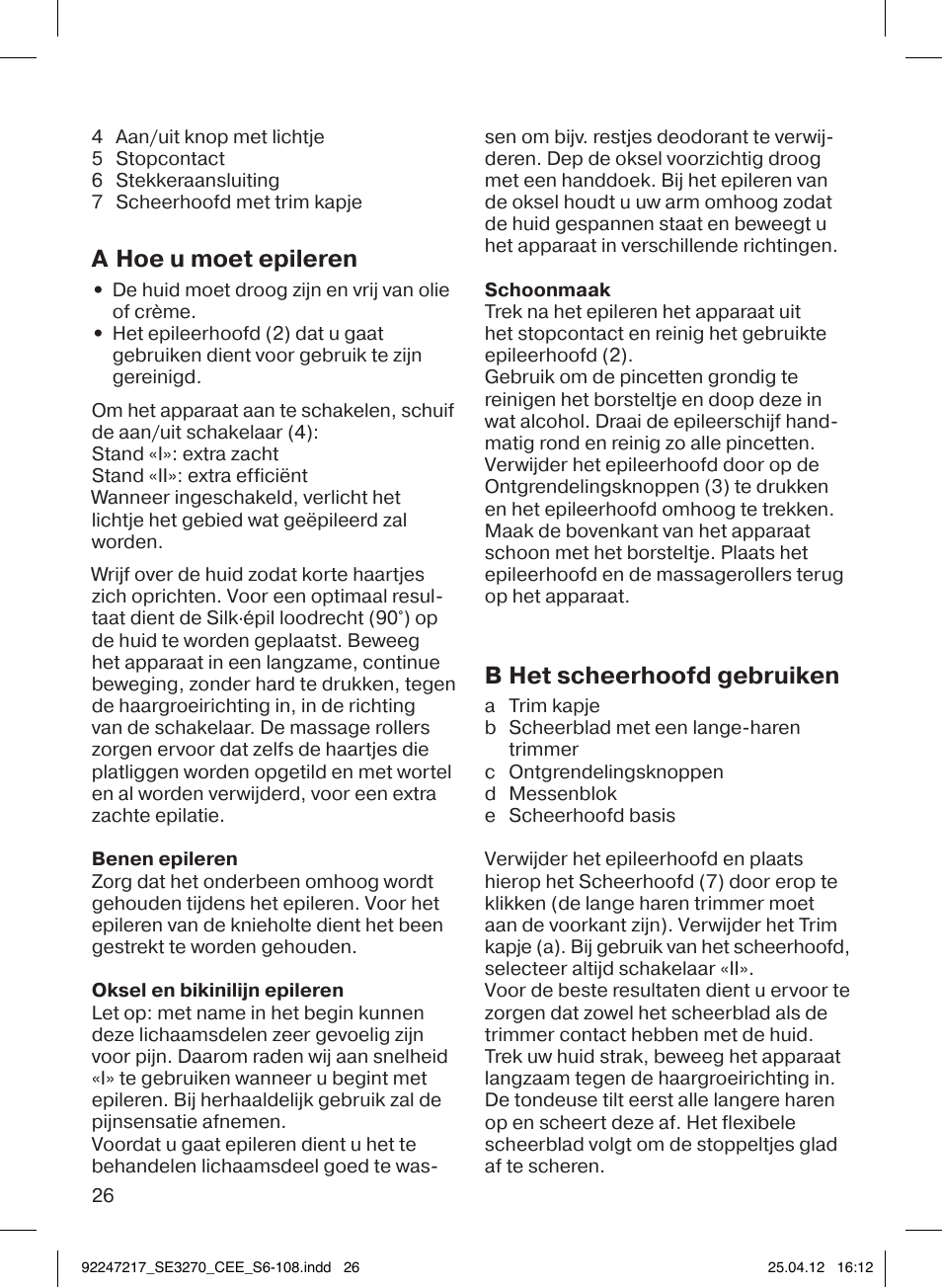 4 Aan/uit knop met lichtje
5 Stopcontact
6 Stekkeraansluiting
7 Scheerhoofd met trim kapje

A Hoe u moet epileren

• De huid moet droog zijn en vrij van olie of crème.
• Het epileerhoofd (2) dat u gaat gebruiken dient voor gebruik te zijn gereinigd.

Om het apparaat aan te schakelen, schuif de aan/uit schakelaar (4):
Stand «I»: extra zacht
Stand «II»: extra efficiënt
Wanneer ingeschakeld, verlicht het lichtje het gebied wat geëpileerd zal worden.

Wrijf over de huid zodat korte haartjes zich oprichten. Voor een optimaal resultaat dient de Silk·épil loodrecht (90°) op de huid te worden geplaatst. Beweeg het apparaat in een langzame, continue beweging, zonder hard te drukken, tegen de haargroeirichting in, in de richting van de schakelaar. De massage rollers zorgen ervoor dat zelfs de haartjes die platliggen worden opgetild en met wortel en al worden verwijderd, voor een extra zachte epilatie.

Benen epileren
Zorg dat het onderbeen omhoog wordt gehouden tijdens het epileren. Voor het epileren van de knieholte dient het been gestrekt te worden gehouden.

Oksel en bikinilijn epileren
Let op: met name in het begin kunnen deze lichaamsdelen zeer gevoelig zijn voor pijn. Daarom raden wij aan snelheid «I» te gebruiken wanneer u begint met epileren. Bij herhaaldelijk gebruik zal de pijnsensatie afnemen.
Voordat u gaat epileren dient u het te behandelen lichaamsdeel goed te wassen om bijv. restjes deodorant te verwijderen. Dep de oksel voorzichtig droog met een handdoek. Bij het epileren van de oksel houdt u uw arm omhoog zodat de huid gespannen staat en beweegt u het apparaat in verschillende richtingen.

Schoonmaak
Trek na het epileren het apparaat uit het stopcontact en reinig het gebruikte epileerhoofd (2).
Gebruik om de pincetten grondig te reinigen het borsteltje en doop deze in wat alcohol. Draai de epileerschijf handmatig rond en reinig zo alle pincetten.
Verwijder het epileerhoofd door op de Ontgrendelingsknoppen (3) te drukken en het epileerhoofd omhoog te trekken.
Maak de bovenkant van het apparaat schoon met het borsteltje. Plaats het epileerhoofd en de massagerollers terug op het apparaat.

B Het scheerhoofd gebruiken

a Trim kapje
b Scheerblad met een lange-haren trimmer
c Ontgrendelingsknoppen
d Messenblok
e Scheerhoofd basis

Verwijder het epileerhoofd en plaats hierop het Scheerhoofd (7) door erop te klikken (de lange haren trimmer moet aan de voorkant zijn). Verwijder het Trim kapje (a). Bij gebruik van het scheerhoofd, selecteer altijd schakelaar «II».
Voor de beste resultaten dient u ervoor te zorgen dat zowel het scheerblad als de trimmer contact hebben met de huid. Trek uw huid strak, beweeg het apparaat langzaam tegen de haargroeirichting in. De tondeuse tilt eerst alle langere haren op en scheert deze af. Het flexibele scheerblad volgt om de stoppeltjes glad af te scheren.

26

92247217_SE3270_CEE_S6-108.indd 26 25.04.12 16:12